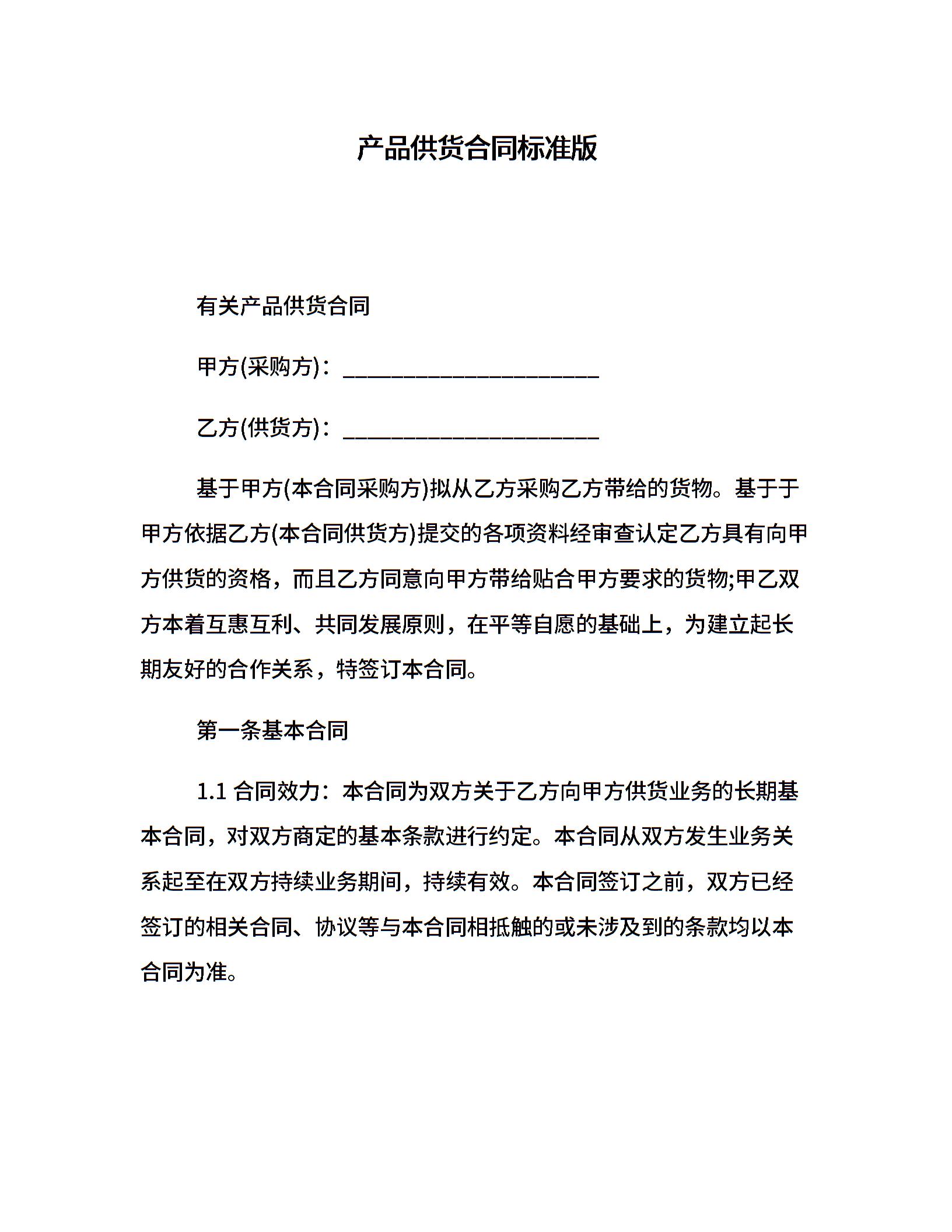 产品供货合同标准版

有关产品供货合同

甲方(采购方)：______________________

乙方(供货方)：______________________

基于甲方(本合同采购方)拟从乙方采购乙方带给的货物。基于于甲方依据乙方(本合同供货方)提交的各项资料经审查认定乙方具有向甲方供货的资格，而且乙方同意向甲方带给贴合甲方要求的货物;甲乙双方本着互惠互利、共同发展原则，在平等自愿的基础上，为建立起长期友好的合作关系，特签订本合同。

第一条基本合同

1.1 合同效力：本合同为双方关于乙方向甲方供货业务的长期基本合同，对双方商定的基本条款进行约定。本合同从双方发生业务关系起至在双方持续业务期间，持续有效。本合同签订之前，双方已经签订的相关合同、协议等与本合同相抵触的或未涉及到的条款均以本合同为准。